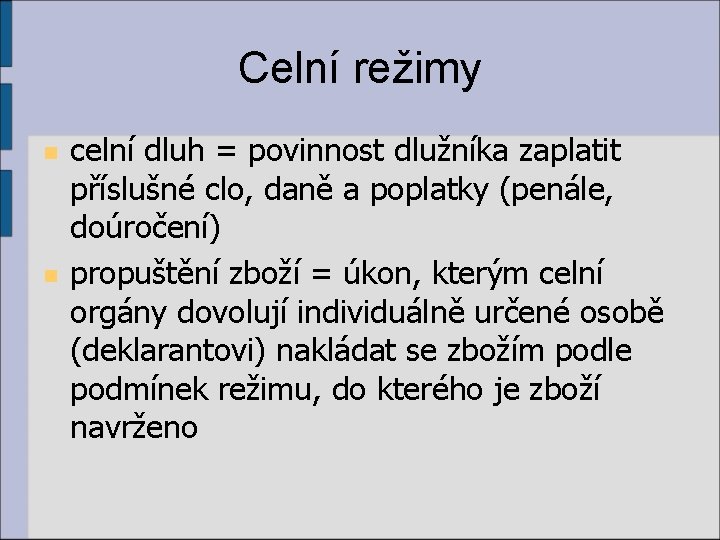 Celní režimy

• celní dluh = povinnost dlužníka zaplatit příslušné clo, daně a poplatky (penále, doúročení)
• propuštění zboží = úkon, kterým celní orgány dovolují individuálně určené osobě (deklarantovi) nakládat se zbožím podle podmínek režimu, do kterého je zboží navrženo